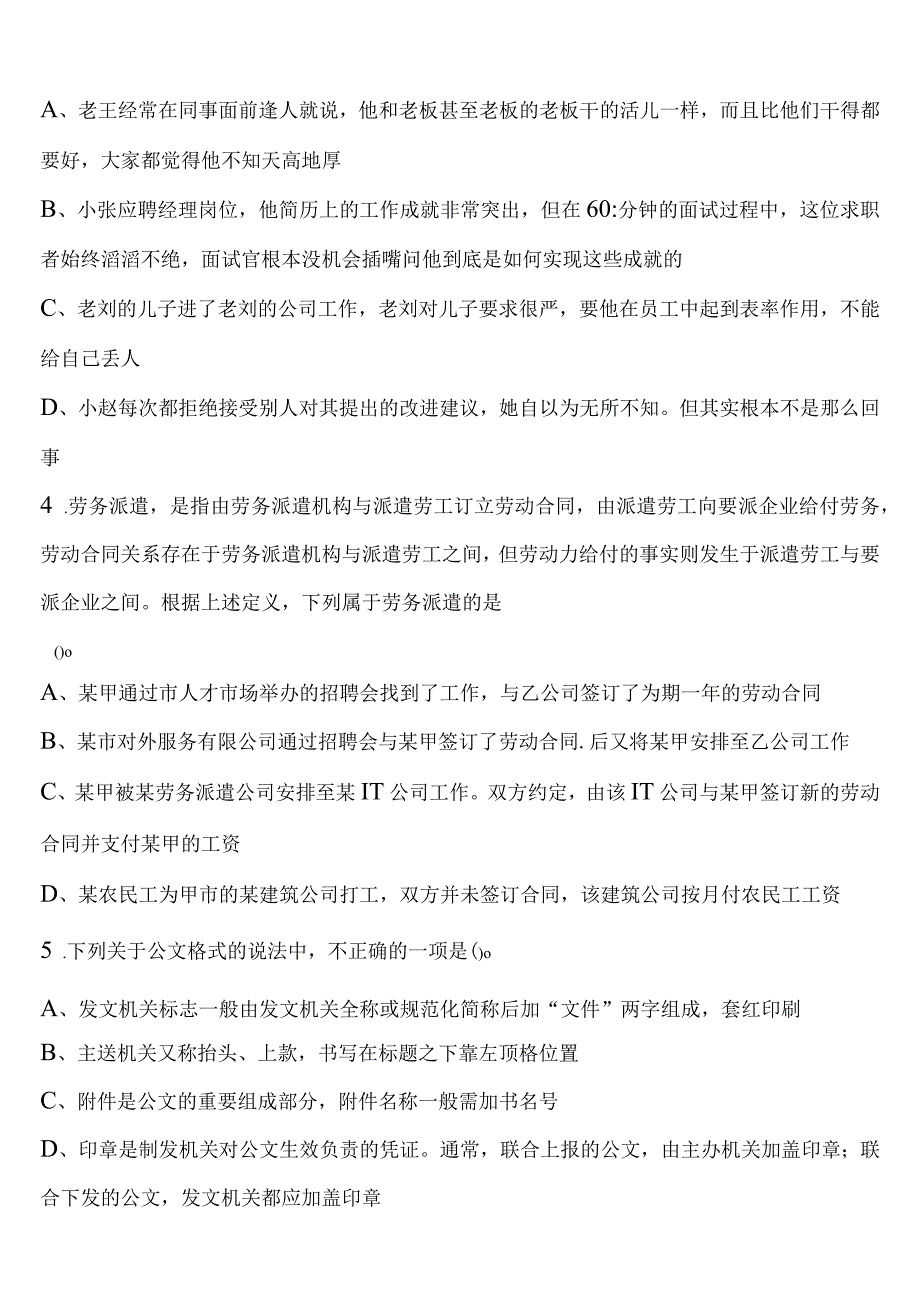 A、老王经常在同事面前逢人就说，他和老板甚至老板的老板干的活儿一样，而且比他们干得都要好，大家都觉得他不知天高地厚

B、小张应聘经理岗位，他简历上的工作成就非常突出，但在60:分钟的面试过程中，这位求职者始终滔滔不绝，面试官根本没机会插嘴问他到底是如何实现这些成就的

C、老刘的儿子进了老刘的公司工作，老刘对儿子要求很严，要他在员工中起到表率作用，不能给自己丢人

D、小赵每次都拒绝接受别人对其提出的改进建议，她自以为无所不知。但其实根本不是那么回事

4 .劳务派遣，是指由劳务派遣机构与派遣劳工订立劳动合同，由派遣劳工向要派企业给付劳务，劳动合同关系存在于劳务派遣机构与派遣劳工之间，但劳动力给付的事实则发生于派遣劳工与要派企业之间。根据上述定义，下列属于劳务派遣的是

()o

A、某甲通过市人才市场举办的招聘会找到了工作，与乙公司签订了为期一年的劳动合同

B、某市对外服务有限公司通过招聘会与某甲签订了劳动合同.后又将某甲安排至乙公司工作

C、某甲被某劳务派遣公司安排至某IT公司工作。双方约定，由该IT公司与某甲签订新的劳动合同并支付某甲的工资

D、某农民工为甲市的某建筑公司打工，双方并未签订合同，该建筑公司按月付农民工工资

5 .下列关于公文格式的说法中，不正确的一项是()o

A、发文机关标志一般由发文机关全称或规范化简称后加“文件”两字组成，套红印刷

B、主送机关又称抬头、上款，书写在标题之下靠左顶格位置

C、附件是公文的重要组成部分，附件名称一般需加书名号

D、印章是制发机关对公文生效负责的凭证。通常，联合上报的公文，由主办机关加盖印章；联合下发的公文，发文机关都应加盖印章